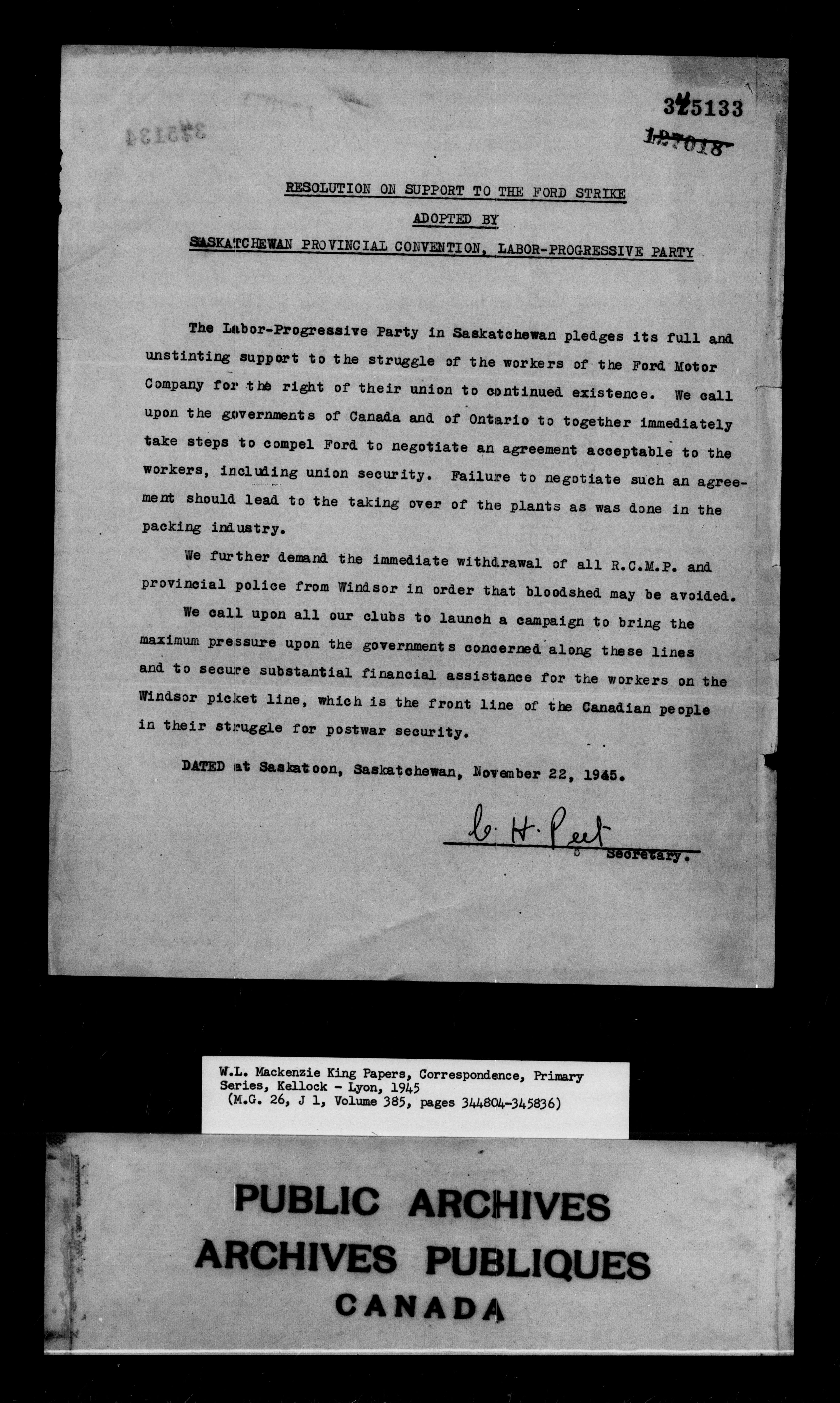 345133
127018

RESOLUTION ON SUPPORT TO THE FORD STRIKE
ADOPTED BY
SASKATCHEWAN PROVINCIAL CONVENTION, LABOR-PROGRESSIVE PARTY

The Labor-Progressive Party in Saskatchewan pledges its full and unstinting support to the struggle of the workers of the Ford Motor Company for the right of their union to continued existence. We call upon the governments of Canada and of Ontario to together immediately take steps to compel Ford to negotiate an agreement acceptable to the workers, including union security. Failure to negotiate such an agreement should lead to the taking over of the plants as was done in the packing industry.

We further demand the immediate withdrawal of all R.C.M.P. and provincial police from Windsor in order that bloodshed may be avoided.

We call upon all our clubs to launch a campaign to bring the maximum pressure upon the governments concerned along these lines and to secure substantial financial assistance for the workers on the Windsor picket line, which is the front line of the Canadian people in their struggle for postwar security.

DATED at Saskatoon, Saskatchewan, November 22, 1945.

C. H. Peet
Secretary.

W.L. Mackenzie King Papers, Correspondence, Primary Series, Kellock - Lyon, 1945
(M.G. 26, J 1, Volume 385, pages 344804-345836)

PUBLIC ARCHIVES
ARCHIVES PUBLIQUES
CANADA